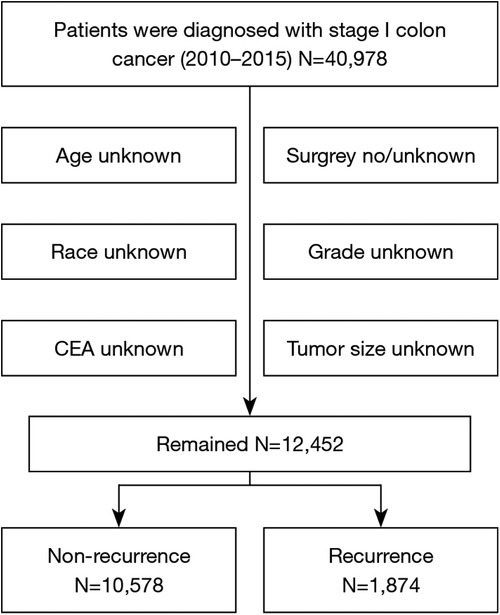 Patients were diagnosed with stage I colon cancer (2010–2015) N=40,978

Age unknown

Surgrey no/unknown

Race unknown

Grade unknown

CEA unknown

Tumor size unknown

Remained N=12,452

Non-recurrence N=10,578

Recurrence N=1,874